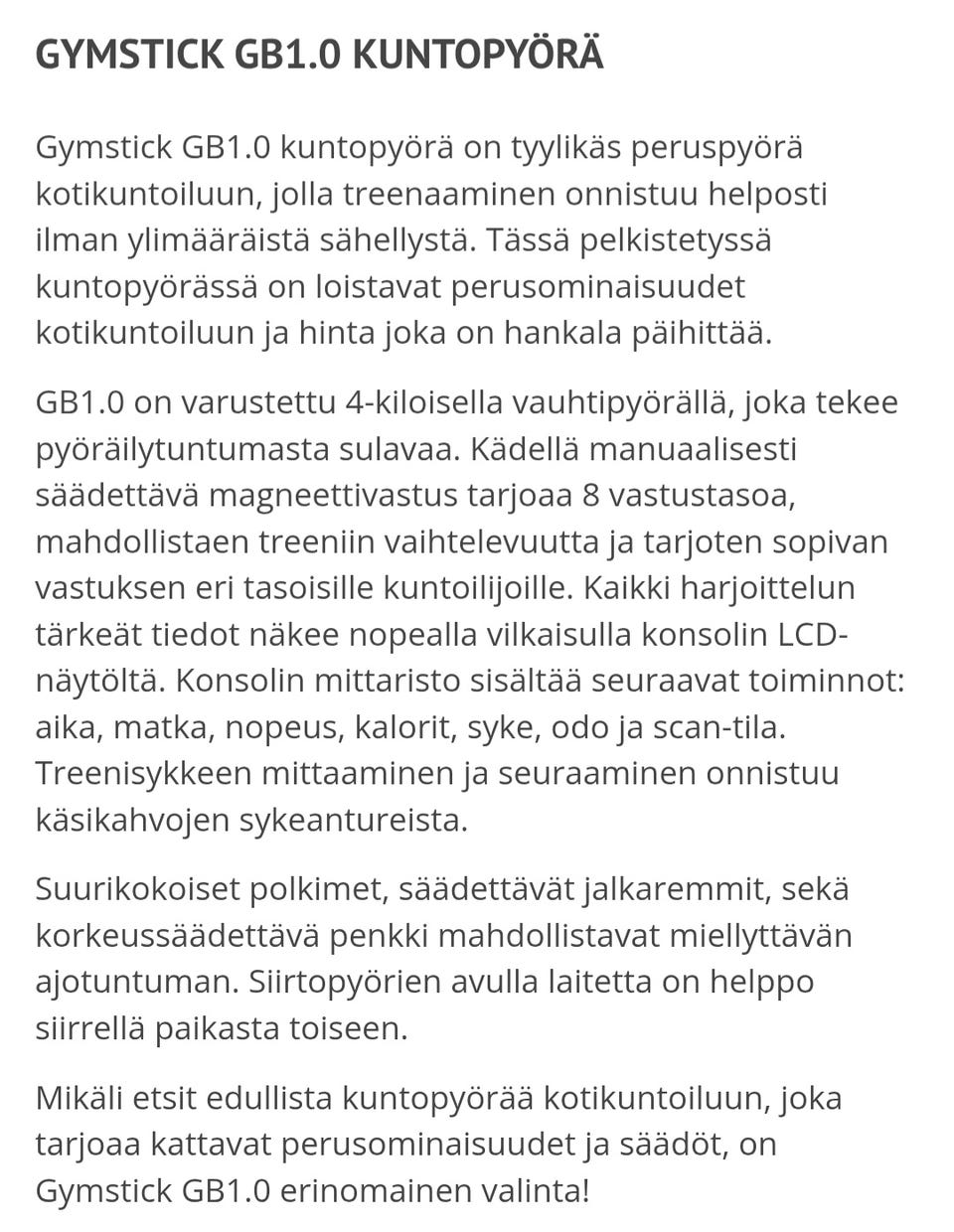 GYMSTICK GB1.0 KUNTOPYÖRÄ

Gymstick GB1.0 kuntopyörä on tyylikäs peruspyörä kotikuntoiluun, jolla treenaaminen onnistuu helposti ilman ylimääräistä sähellystä. Tässä pelkistetyssä kuntopyörässä on loistavat perusominaisuudet kotikuntoiluun ja hinta joka on hankala päihittää.

GB1.0 on varustettu 4-kiloisella vauhtipyörällä, joka tekee pyöräilytuntumasta sulavaa. Kädellä manuaalisesti säädettävä magneettivastus tarjoaa 8 vastustasoa, mahdollistaen treeniin vaihtelevuutta ja tarjoten sopivan vastuksen eri tasoisille kuntoilijoille. Kaikki harjoittelun tärkeät tiedot näkee nopealla vilkaisulla konsolin LCD-näytöltä. Konsolin mittaristo sisältää seuraavat toiminnot: aika, matka, nopeus, kalorit, syke, odo ja scan-tila. Treenisykkeen mittaaminen ja seuraaminen onnistuu käsikahvojen sykeantureista.

Suurikokoiset polkimet, säädettävät jalkaremmit, sekä korkeussäädettävä penkki mahdollistavat miellyttävän ajotuntuman. Siirtopyörien avulla laitetta on helppo siirrellä paikasta toiseen.

Mikäli etsit edullista kuntopyörää kotikuntoiluun, joka tarjoaa kattavat perusominaisuudet ja säädöt, on Gymstick GB1.0 erinomainen valinta!